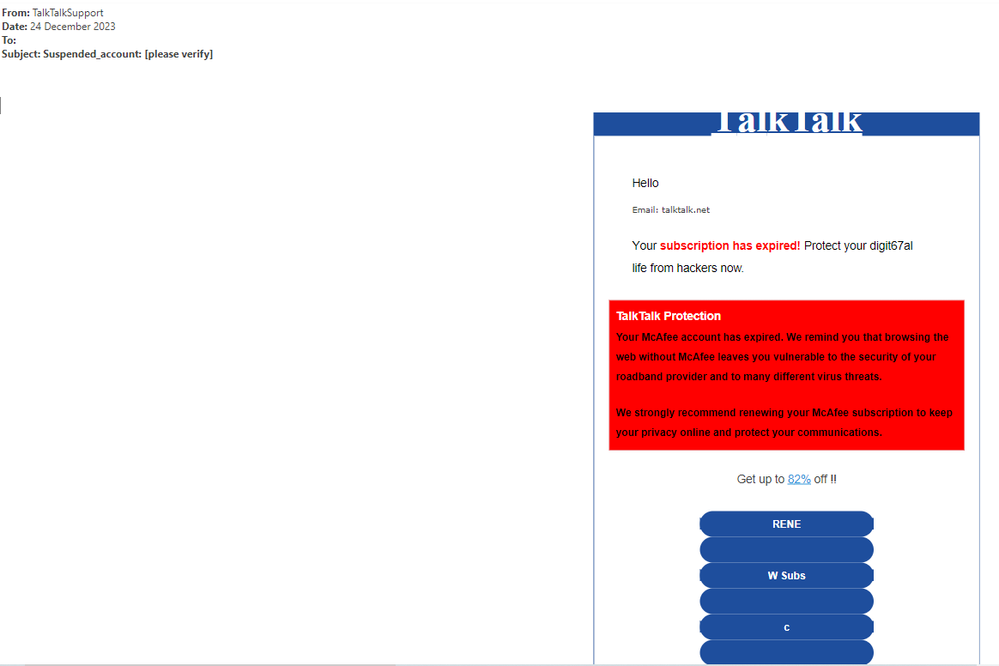 From: TalkTalkSupport
Date: 24 December 2023
To:
Subject: Suspended_account: [please verify]

TalkTalk

Hello

Email: talktalk.net

Your subscription has expired! Protect your digit67al life from hackers now.

TalkTalk Protection
Your McAfee account has expired. We remind you that browsing the web without McAfee leaves you vulnerable to the security of your roadband provider and to many different virus threats.

We strongly recommend renewing your McAfee subscription to keep your privacy online and protect your communications.

Get up to 82% off !!

RENE

W Subs

c